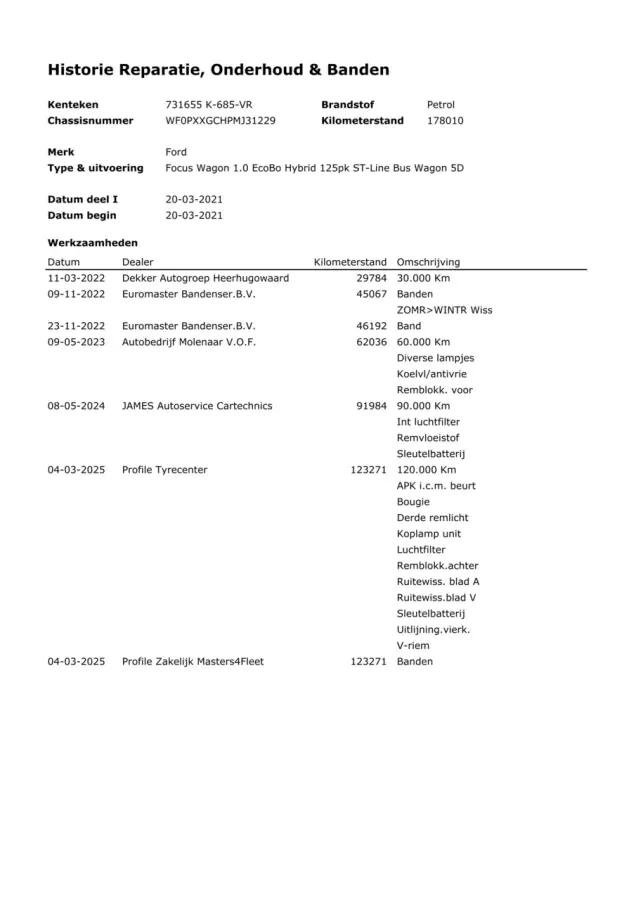 Historie Reparatie, Onderhoud & Banden

Kenteken 731655 K-685-VR
Chassisnummer WF0PXXGCHPMJ31229
Brandstof Petrol
Kilometerstand 178010

Merk Ford
Type & uitvoering Focus Wagon 1.0 EcoBo Hybrid 125pk ST-Line Bus Wagon 5D

Datum deel I 20-03-2021
Datum begin 20-03-2021

Werkzaamheden

| Datum | Dealer | Kilometerstand | Omschrijving |
|---|---|---|---|
| 11-03-2022 | Dekker Autogroep Heerhugowaard | 29784 | 30.000 Km |
| 09-11-2022 | Euromaster Bandenser.B.V. | 45067 | Banden |
| | | | ZOMR>WINTR Wiss |
| 23-11-2022 | Euromaster Bandenser.B.V. | 46192 | Band |
| 09-05-2023 | Autobedrijf Molenaar V.O.F. | 62036 | 60.000 Km |
| | | | Diverse lampjes |
| | | | Koelvl/antivrie |
| | | | Remblokk. voor |
| 08-05-2024 | JAMES Autoservice Cartechnics | 91984 | 90.000 Km |
| | | | Int luchtfilter |
| | | | Remvloeistof |
| | | | Sleutelbatterij |
| 04-03-2025 | Profile Tyrecenter | 123271 | 120.000 Km |
| | | | APK i.c.m. beurt |
| | | | Bougie |
| | | | Derde remlicht |
| | | | Koplamp unit |
| | | | Luchtfilter |
| | | | Remblokk.achter |
| | | | Ruitewiss. blad A |
| | | | Ruitewiss.blad V |
| | | | Sleutelbatterij |
| | | | Uitlijning.vierk. |
| | | | V-riem |
| 04-03-2025 | Profile Zakelijk Masters4Fleet | 123271 | Banden |